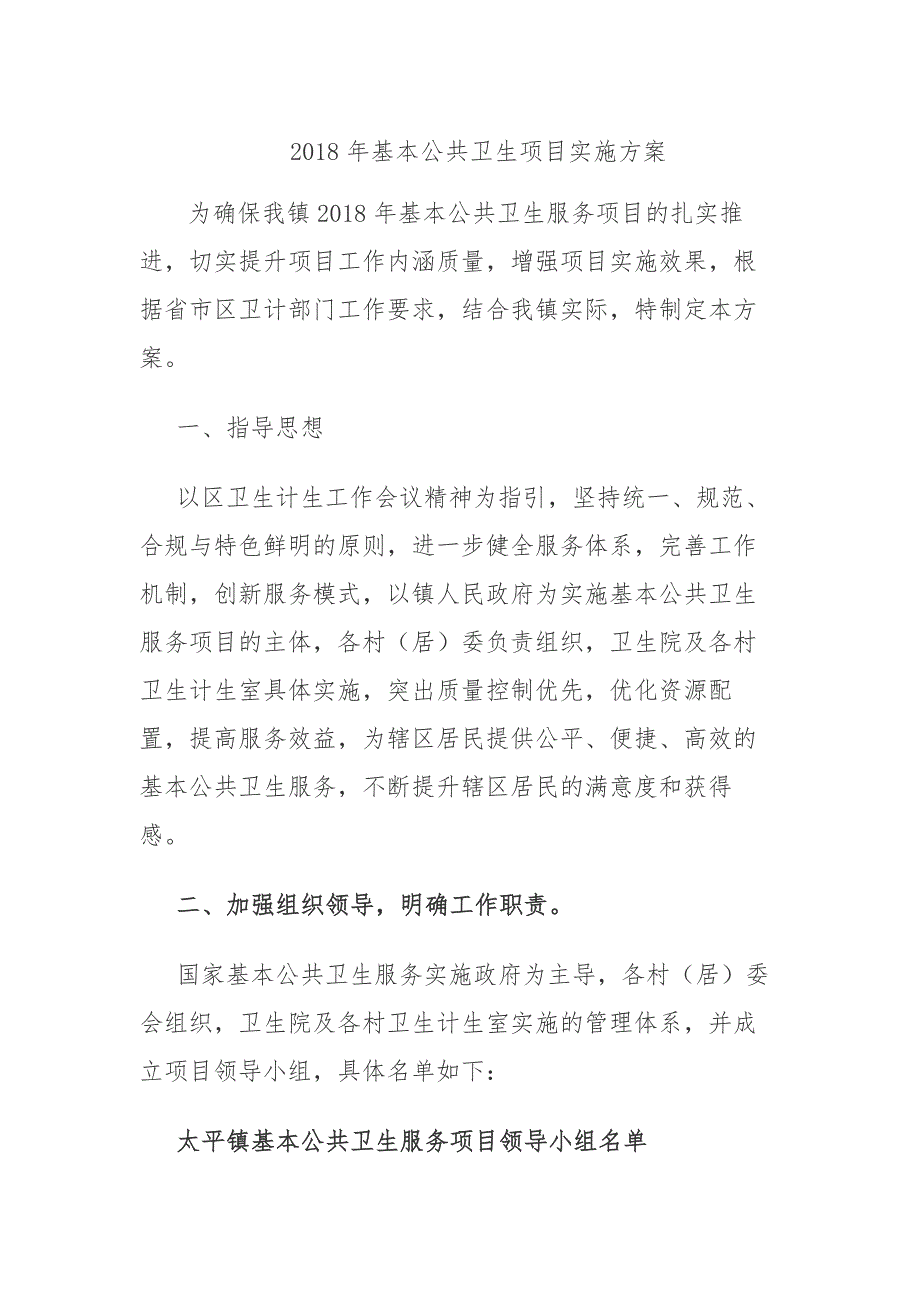 2018 年基本公共卫生项目实施方案

为确保我镇 2018 年基本公共卫生服务项目的扎实推进，切实提升项目工作内涵质量，增强项目实施效果，根据省市区卫计部门工作要求，结合我镇实际，特制定本方案。

一、指导思想

以区卫生计生工作会议精神为指引，坚持统一、规范、合规与特色鲜明的原则，进一步健全服务体系，完善工作机制，创新服务模式，以镇人民政府为实施基本公共卫生服务项目的主体，各村（居）委负责组织，卫生院及各村卫生计生室具体实施，突出质量控制优先，优化资源配置，提高服务效益，为辖区居民提供公平、便捷、高效的基本公共卫生服务，不断提升辖区居民的满意度和获得感。

二、加强组织领导，明确工作职责。

国家基本公共卫生服务实施政府为主导，各村（居）委会组织，卫生院及各村卫生计生室实施的管理体系，并成立项目领导小组，具体名单如下：

太平镇基本公共卫生服务项目领导小组名单